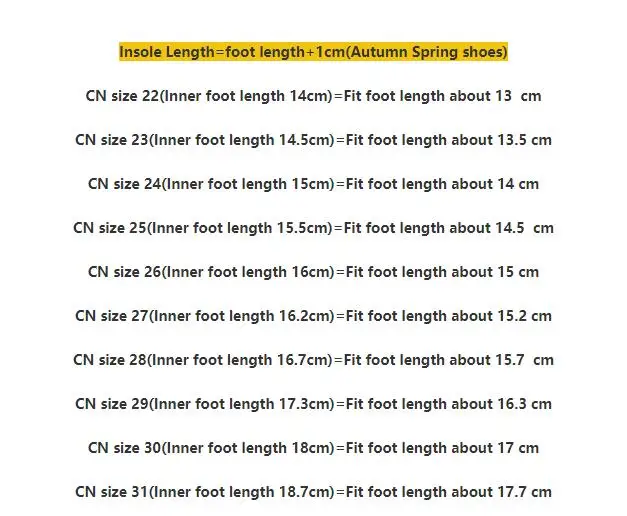 Insole Length=foot length+1cm(Autumn Spring shoes)

CN size 22(Inner foot length 14cm)=Fit foot length about 13 cm

CN size 23(Inner foot length 14.5cm)=Fit foot length about 13.5 cm

CN size 24(Inner foot length 15cm)=Fit foot length about 14 cm

CN size 25(Inner foot length 15.5cm)=Fit foot length about 14.5 cm

CN size 26(Inner foot length 16cm)=Fit foot length about 15 cm

CN size 27(Inner foot length 16.2cm)=Fit foot length about 15.2 cm

CN size 28(Inner foot length 16.7cm)=Fit foot length about 15.7 cm

CN size 29(Inner foot length 17.3cm)=Fit foot length about 16.3 cm

CN size 30(Inner foot length 18cm)=Fit foot length about 17 cm

CN size 31(Inner foot length 18.7cm)=Fit foot length about 17.7 cm